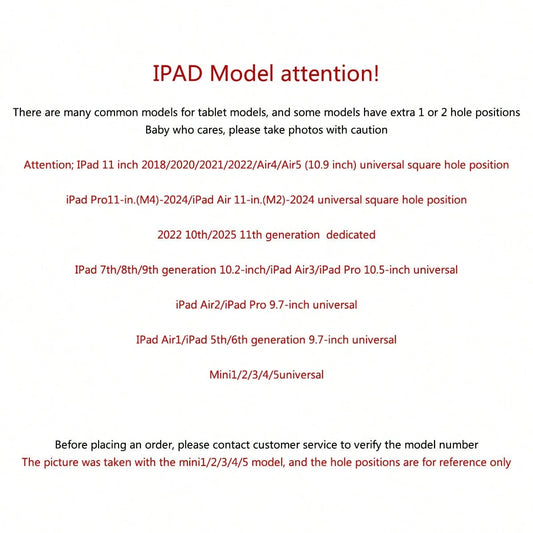 IPAD Model attention!

There are many common models for tablet models, and some models have extra 1 or 2 hole positions
Baby who cares, please take photos with caution

Attention; IPad 11 inch 2018/2020/2021/2022/Air4/Air5 (10.9 inch) universal square hole position

iPad Pro11-in.(M4)-2024/iPad Air 11-in.(M2)-2024 universal square hole position

2022 10th/2025 11th generation dedicated

IPad 7th/8th/9th generation 10.2-inch/iPad Air3/iPad Pro 10.5-inch universal

iPad Air2/iPad Pro 9.7-inch universal

IPad Air1/iPad 5th/6th generation 9.7-inch universal

Mini1/2/3/4/5universal

Before placing an order, please contact customer service to verify the model number
The picture was taken with the mini1/2/3/4/5 model, and the hole positions are for reference only